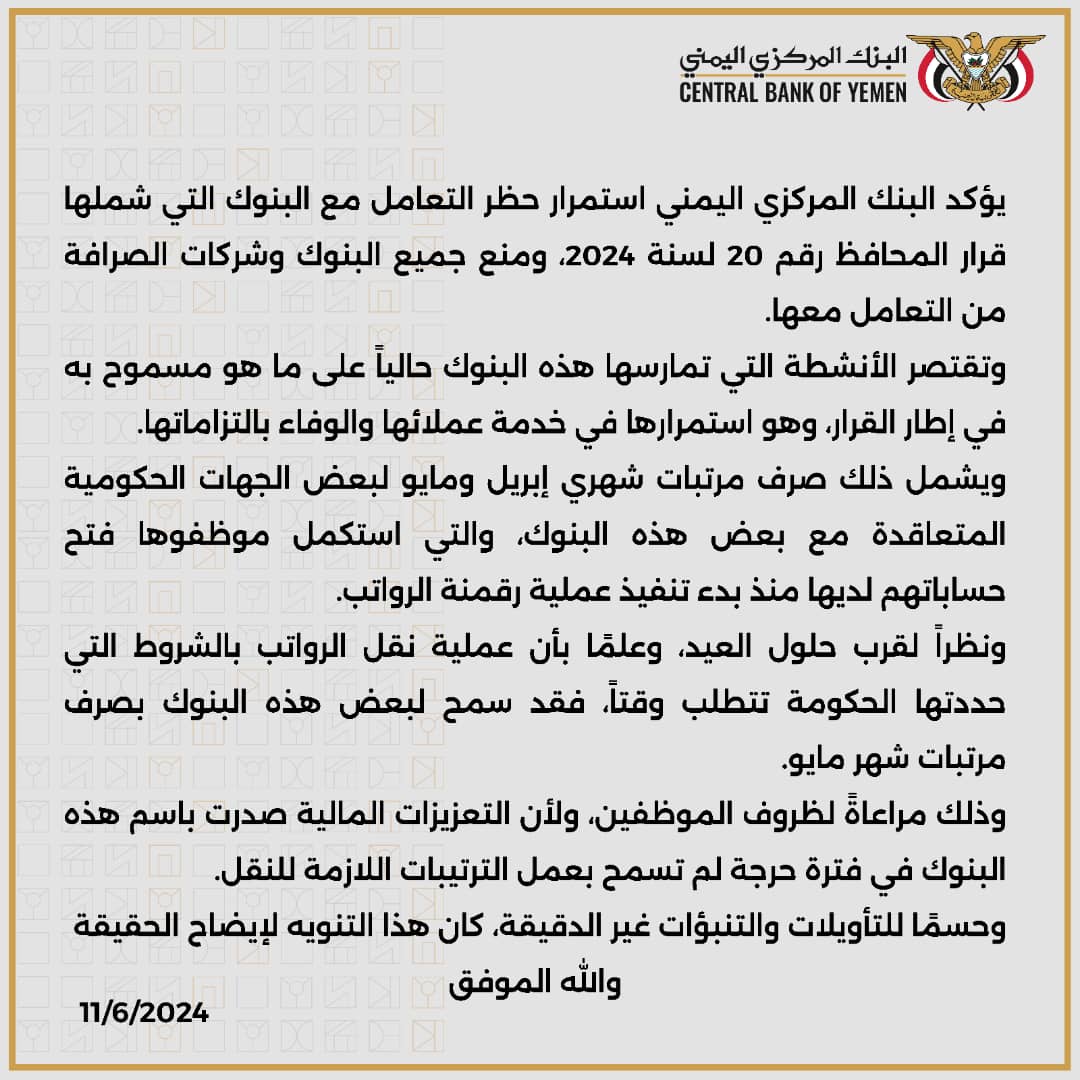 البنك المركزي اليمني
CENTRAL BANK OF YEMEN

يؤكد البنك المركزي اليمني استمرار حظر التعامل مع البنوك التي شملها قرار المحافظ رقم 20 لسنة 2024، ومنع جميع البنوك وشركات الصرافة من التعامل معها.

وتقتصر الأنشطة التي تمارسها هذه البنوك حالياً على ما هو مسموح به في إطار القرار، وهو استمرارها في خدمة عملائها والوفاء بالتزاماتها.

ويشمل ذلك صرف مرتبات شهري إبريل ومايو لبعض الجهات الحكومية المتعاقدة مع بعض هذه البنوك، والتي استكمل موظفوها فتح حساباتهم لديها منذ بدء تنفيذ عملية رقمنة الرواتب.

ونظراً لقرب حلول العيد، وعلمًا بأن عملية نقل الرواتب بالشروط التي حددتها الحكومة تتطلب وقتاً، فقد سمح لبعض هذه البنوك بصرف مرتبات شهر مايو.

وذلك مراعاةً لظروف الموظفين، ولأن التعزيزات المالية صدرت باسم هذه البنوك في فترة حرجة لم تسمح بعمل الترتيبات اللازمة للنقل.

وحسمًا للتأويلات والتنبؤات غير الدقيقة، كان هذا التنويه لإيضاح الحقيقة
والله الموفق

11/6/2024